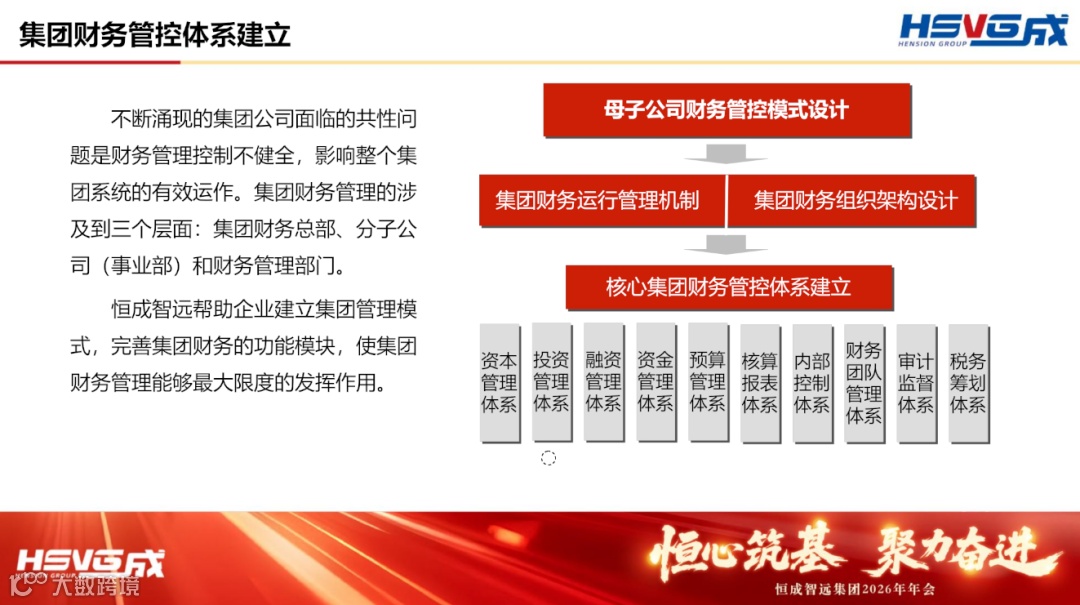 集团财务管控体系建立

HSVG成
HENSION GROUP

不断涌现的集团公司面临的共性问题是财务管理控制不健全，影响整个集团系统的有效运作。集团财务管理的涉及到三个层面：集团财务总部、分子公司（事业部）和财务管理部门。

恒成智远帮助企业建立集团管理模式，完善集团财务的功能模块，使集团财务管理能够最大限度的发挥作用。

母子公司财务管控模式设计

集团财务运行管理机制

集团财务组织架构设计

核心集团财务管控体系建立

资本管理体系

投资管理体系

融资管理体系

资金管理体系

预算管理体系

核算报表体系

内部控制体系

财务团队管理体系

审计监督体系

税务筹划体系

HSVG成

恒心筑基 聚力奋进

恒成智远集团2026年年会

大数跨境